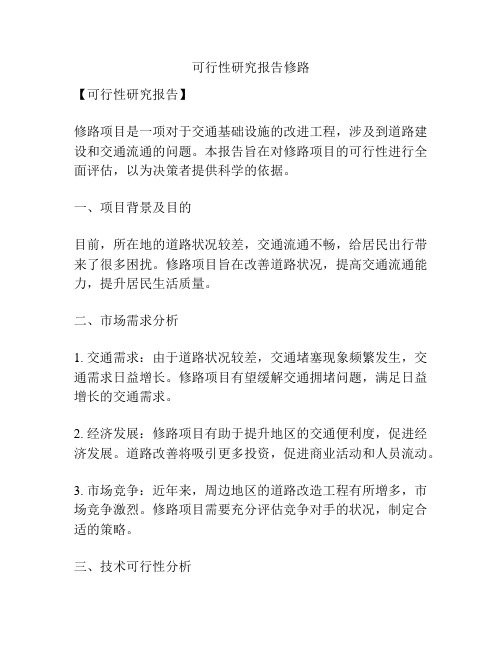 可行性研究报告修路

【可行性研究报告】

修路项目是一项对于交通基础设施的改进工程，涉及到道路建设和交通流通的问题。本报告旨在对修路项目的可行性进行全面评估，以为决策者提供科学的依据。

一、项目背景及目的

目前，所在地的道路状况较差，交通流通不畅，给居民出行带来了很多困扰。修路项目旨在改善道路状况，提高交通流通能力，提升居民生活质量。

二、市场需求分析

1. 交通需求：由于道路状况较差，交通堵塞现象频繁发生，交通需求日益增长。修路项目有望缓解交通拥堵问题，满足日益增长的交通需求。

2. 经济发展：修路项目有助于提升地区的交通便利度，促进经济发展。道路改善将吸引更多投资，促进商业活动和人员流动。

3. 市场竞争：近年来，周边地区的道路改造工程有所增多，市场竞争激烈。修路项目需要充分评估竞争对手的状况，制定合适的策略。

三、技术可行性分析